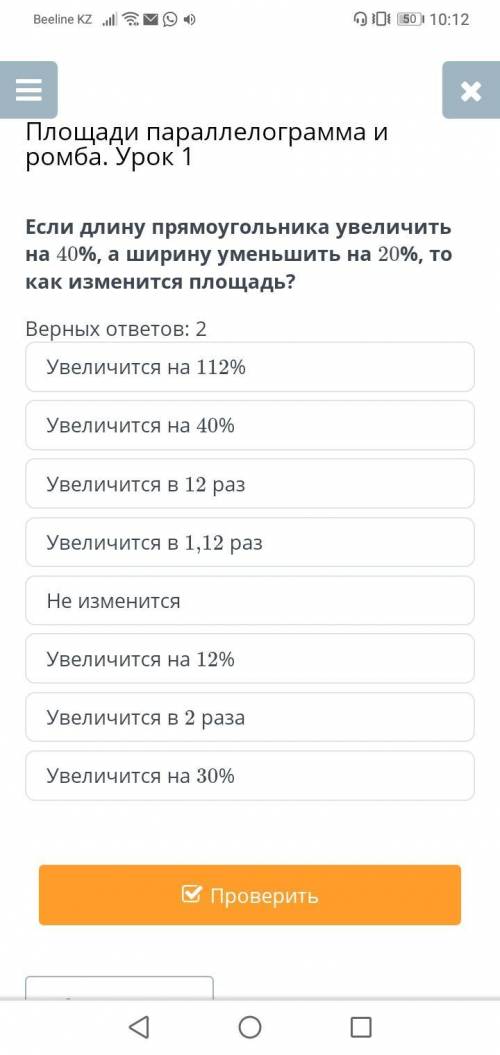 Beeline KZ 50 10:12

Площади параллелограмма и ромба. Урок 1

Если длину прямоугольника увеличить на $40\%$, а ширину уменьшить на $20\%$, то как изменится площадь?

Верных ответов: 2

Увеличится на $112\%$

Увеличится на $40\%$

Увеличится в $12$ раз

Увеличится в $1,12$ раз

Не изменится

Увеличится на $12\%$

Увеличится в $2$ раза

Увеличится на $30\%$

Проверить